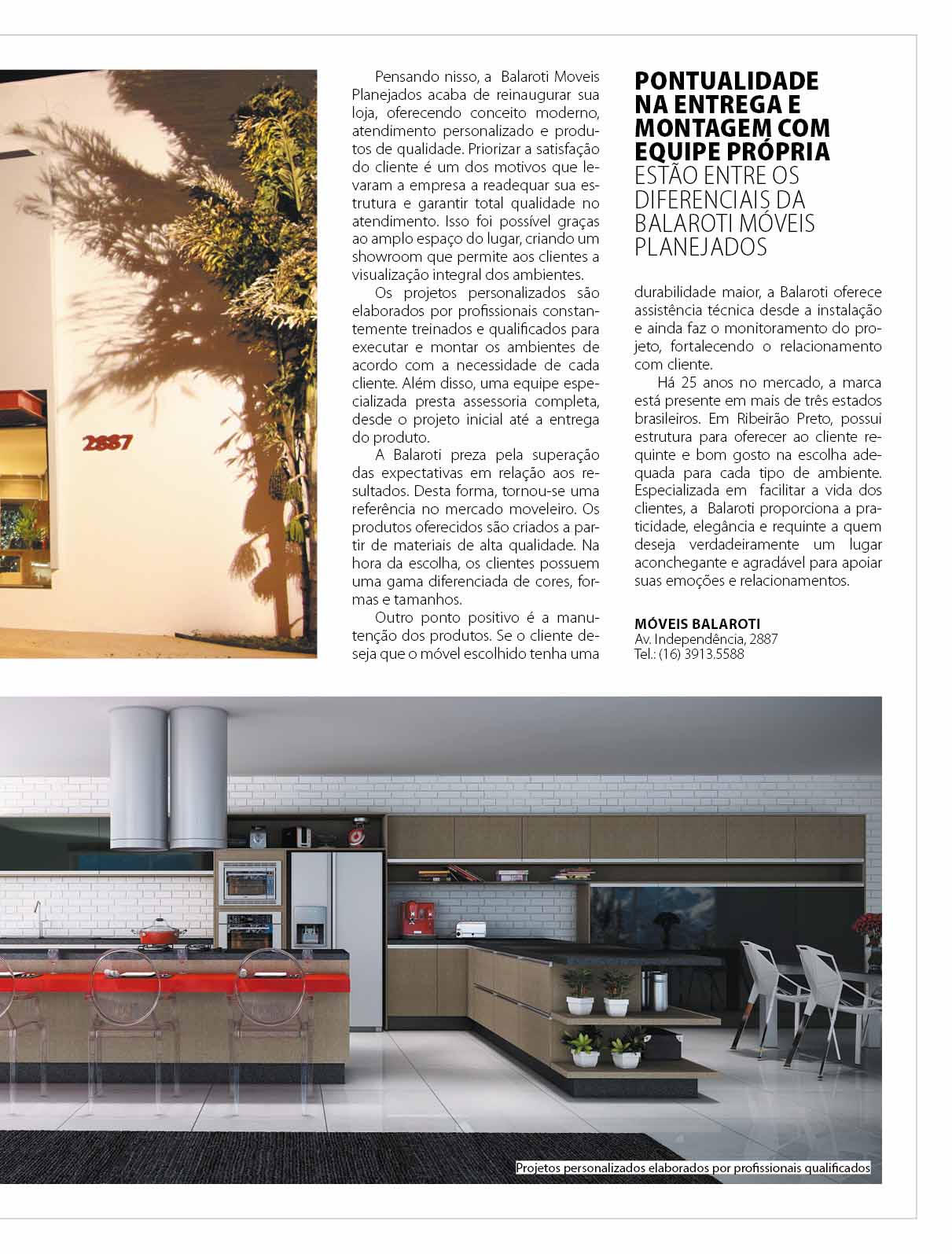 2887

Pensando nisso, a Balaroti Moveis Planejados acaba de reinaugurar sua loja, oferecendo conceito moderno, atendimento personalizado e produtos de qualidade. Priorizar a satisfação do cliente é um dos motivos que levaram a empresa a readequar sua estrutura e garantir total qualidade no atendimento. Isso foi possível graças ao amplo espaço do lugar, criando um showroom que permite aos clientes a visualização integral dos ambientes.

Os projetos personalizados são elaborados por profissionais constantemente treinados e qualificados para executar e montar os ambientes de acordo com a necessidade de cada cliente. Além disso, uma equipe especializada presta assessoria completa, desde o projeto inicial até a entrega do produto.

A Balaroti preza pela superação das expectativas em relação aos resultados. Desta forma, tornou-se uma referência no mercado moveleiro. Os produtos oferecidos são criados a partir de materiais de alta qualidade. Na hora da escolha, os clientes possuem uma gama diferenciada de cores, formas e tamanhos.

Outro ponto positivo é a manutenção dos produtos. Se o cliente deseja que o móvel escolhido tenha uma

PONTUALIDADE NA ENTREGA E MONTAGEM COM EQUIPE PRÓPRIA ESTÃO ENTRE OS DIFERENCIAIS DA BALAROTI MÓVEIS PLANEJADOS

durabilidade maior, a Balaroti oferece assistência técnica desde a instalação e ainda faz o monitoramento do projeto, fortalecendo o relacionamento com cliente.

Há 25 anos no mercado, a marca está presente em mais de três estados brasileiros. Em Ribeirão Preto, possui estrutura para oferecer ao cliente requinte e bom gosto na escolha adequada para cada tipo de ambiente. Especializada em facilitar a vida dos clientes, a Balaroti proporciona a praticidade, elegância e requinte a quem deseja verdadeiramente um lugar aconchegante e agradável para apoiar suas emoções e relacionamentos.

MÓVEIS BALAROTI
Av. Independência, 2887
Tel.: (16) 3913.5588

Projetos personalizados elaborados por profissionais qualificados